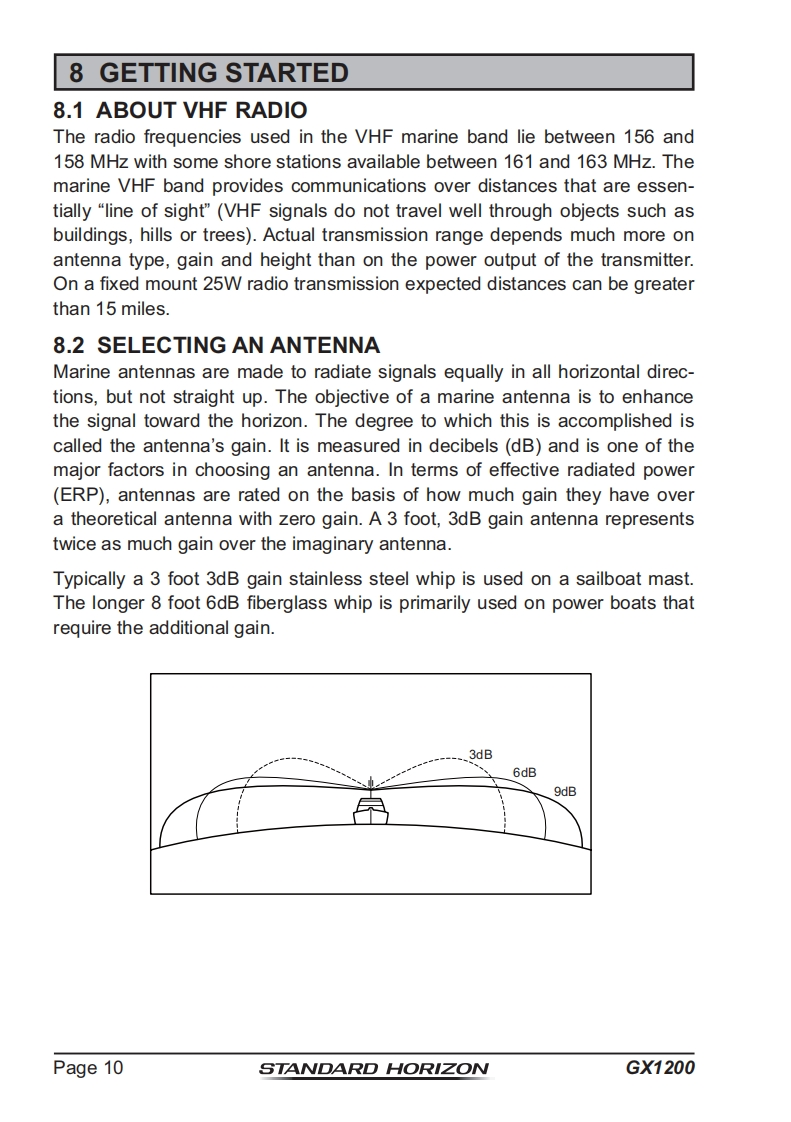 8 GETTING STARTED

8.1 ABOUT VHF RADIO

The radio frequencies used in the VHF marine band lie between 156 and 158 MHz with some shore stations available between 161 and 163 MHz. The marine VHF band provides communications over distances that are essentially “line of sight” (VHF signals do not travel well through objects such as buildings, hills or trees). Actual transmission range depends much more on antenna type, gain and height than on the power output of the transmitter. On a fixed mount 25W radio transmission expected distances can be greater than 15 miles.

8.2 SELECTING AN ANTENNA

Marine antennas are made to radiate signals equally in all horizontal directions, but not straight up. The objective of a marine antenna is to enhance the signal toward the horizon. The degree to which this is accomplished is called the antenna’s gain. It is measured in decibels (dB) and is one of the major factors in choosing an antenna. In terms of effective radiated power (ERP), antennas are rated on the basis of how much gain they have over a theoretical antenna with zero gain. A 3 foot, 3dB gain antenna represents twice as much gain over the imaginary antenna.

Typically a 3 foot 3dB gain stainless steel whip is used on a sailboat mast. The longer 8 foot 6dB fiberglass whip is primarily used on power boats that require the additional gain.

3dB
6dB
9dB

Page 10 STANDARD HORIZON GX1200